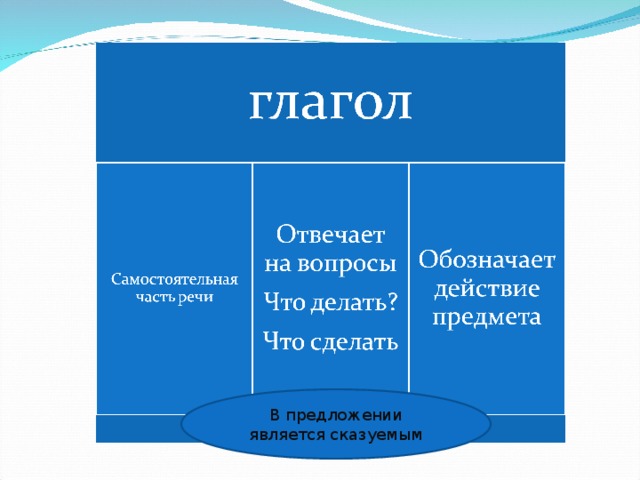 глагол

Самостоятельная часть речи

Отвечает на вопросы

Что делать?

Что сделать

Обозначает действие предмета

В предложении является сказуемым